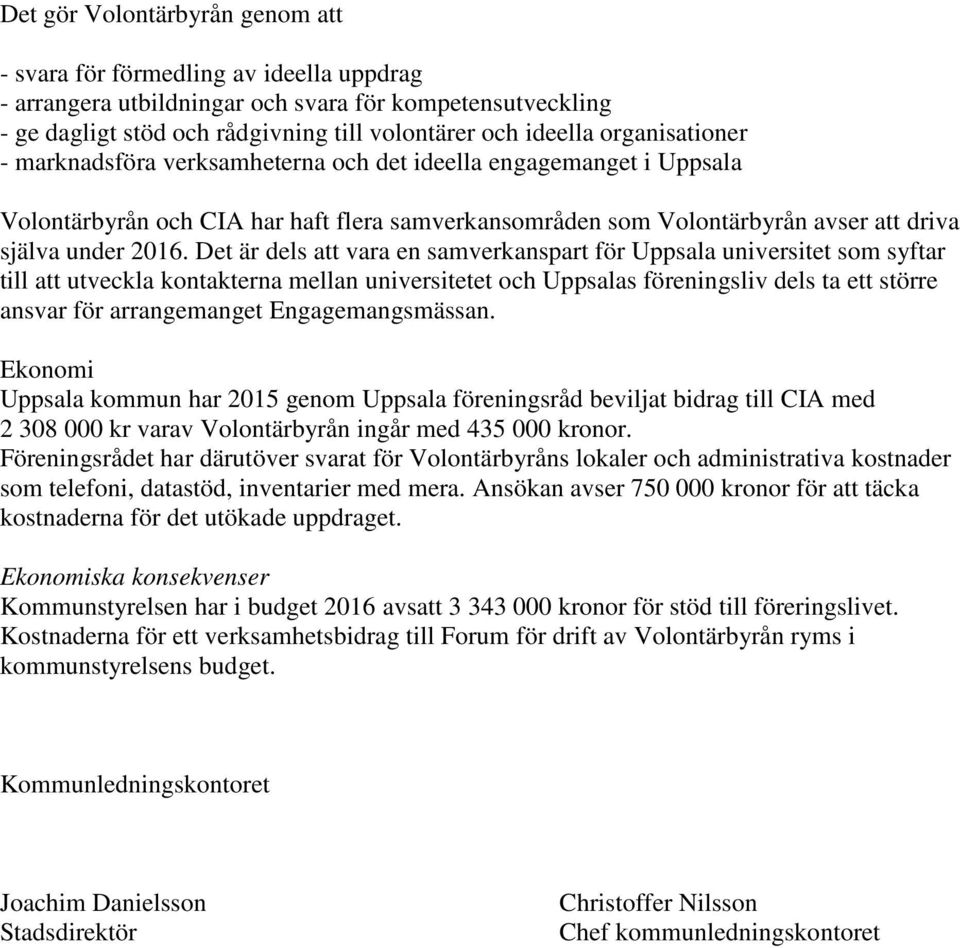 Det gör Volontärbyrån genom att

- svara för förmedling av ideella uppdrag
- arrangera utbildningar och svara för kompetensutveckling
- ge dagligt stöd och rådgivning till volontärer och ideella organisationer
- marknadsföra verksamheterna och det ideella engagemanget i Uppsala

Volontärbyrån och CIA har haft flera samverkansområden som Volontärbyrån avser att driva själva under 2016. Det är dels att vara en samverkanspart för Uppsala universitet som syftar till att utveckla kontakterna mellan universitetet och Uppsalas föreningsliv dels ta ett större ansvar för arrangemanget Engagemangsmässan.

Ekonomi
Uppsala kommun har 2015 genom Uppsala föreningsråd beviljat bidrag till CIA med 2 308 000 kr varav Volontärbyrån ingår med 435 000 kronor.
Föreningsrådet har därutöver svarat för Volontärbyråns lokaler och administrativa kostnader som telefoni, datastöd, inventarier med mera. Ansökan avser 750 000 kronor för att täcka kostnaderna för det utökade uppdraget.

Ekonomiska konsekvenser
Kommunstyrelsen har i budget 2016 avsatt 3 343 000 kronor för stöd till föreringslivet. Kostnaderna för ett verksamhetsbidrag till Forum för drift av Volontärbyrån ryms i kommunstyrelsens budget.

Kommunledningskontoret

Joachim Danielsson
Stadsdirektör

Christoffer Nilsson
Chef kommunledningskontoret